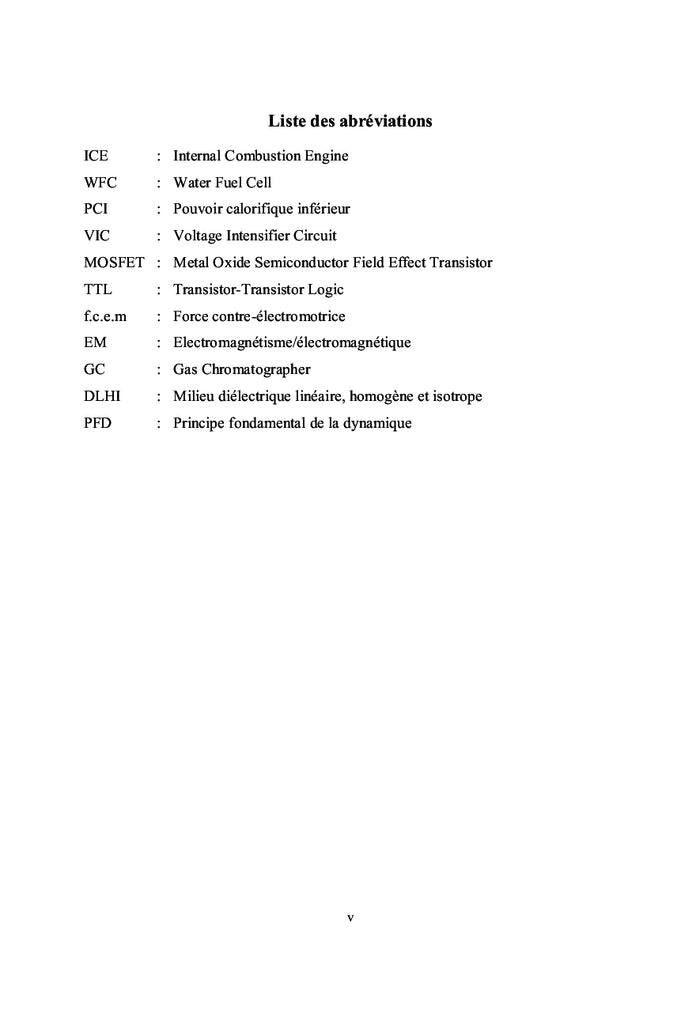 Liste des abréviations

ICE : Internal Combustion Engine
WFC : Water Fuel Cell
PCI : Pouvoir calorifique inférieur
VIC : Voltage Intensifier Circuit
MOSFET : Metal Oxide Semiconductor Field Effect Transistor
TTL : Transistor-Transistor Logic
f.c.e.m : Force contre-électromotrice
EM : Electromagnétisme/électromagnétique
GC : Gas Chromatographer
DLHI : Milieu diélectrique linéaire, homogène et isotrope
PFD : Principe fondamental de la dynamique

v